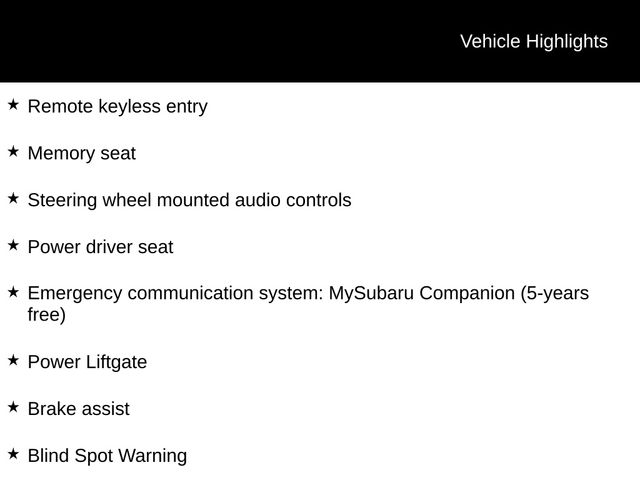 Vehicle Highlights

★ Remote keyless entry

★ Memory seat

★ Steering wheel mounted audio controls

★ Power driver seat

★ Emergency communication system: MySubaru Companion (5-years free)

★ Power Liftgate

★ Brake assist

★ Blind Spot Warning